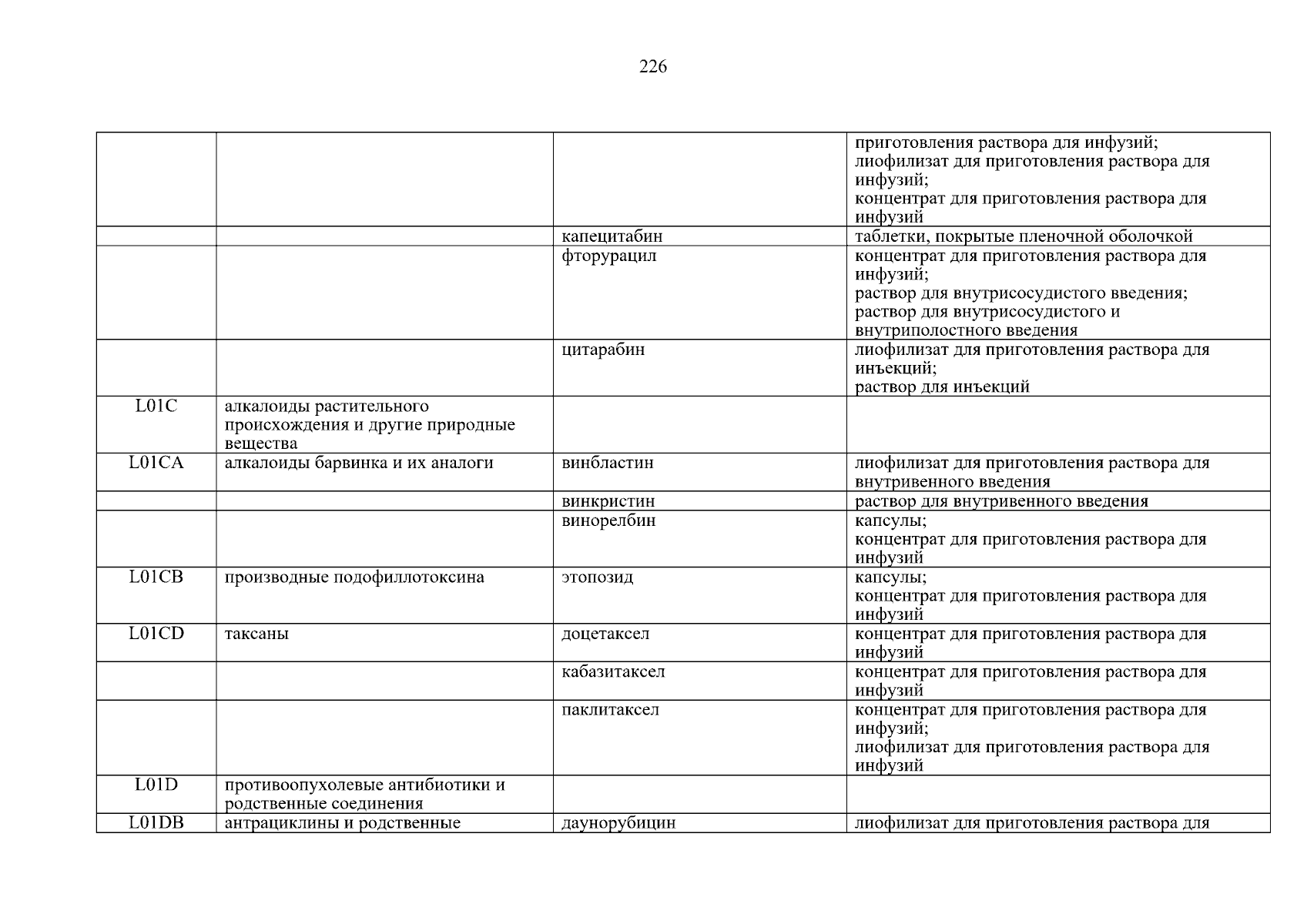 226

|  |  |  | приготовления раствора для инфузий; лиофилизат для приготовления раствора для инфузий; концентрат для приготовления раствора для инфузий |
|---|---|---|---|
|  |  | капецитабин | таблетки, покрытые пленочной оболочкой |
|  |  | фторурацил | концентрат для приготовления раствора для инфузий; раствор для внутрисосудистого введения; раствор для внутрисосудистого и внутриполостного введения |
|  |  | цитарабин | лиофилизат для приготовления раствора для инъекций; раствор для инъекций |
| L01C | алкалоиды растительного происхождения и другие природные вещества |  |  |
| L01CA | алкалоиды барвинка и их аналоги | винбластин | лиофилизат для приготовления раствора для внутривенного введения |
|  |  | винкристин | раствор для внутривенного введения |
|  |  | винорелбин | капсулы; концентрат для приготовления раствора для инфузий |
| L01CB | производные подофиллотоксина | этопозид | капсулы; концентрат для приготовления раствора для инфузий |
| L01CD | таксаны | доцетаксел | концентрат для приготовления раствора для инфузий |
|  |  | кабазитаксел | концентрат для приготовления раствора для инфузий |
|  |  | паклитаксел | концентрат для приготовления раствора для инфузий; лиофилизат для приготовления раствора для инфузий |
| L01D | противоопухолевые антибиотики и родственные соединения |  |  |
| L01DB | антрациклины и родственные | даунорубицин | лиофилизат для приготовления раствора для |